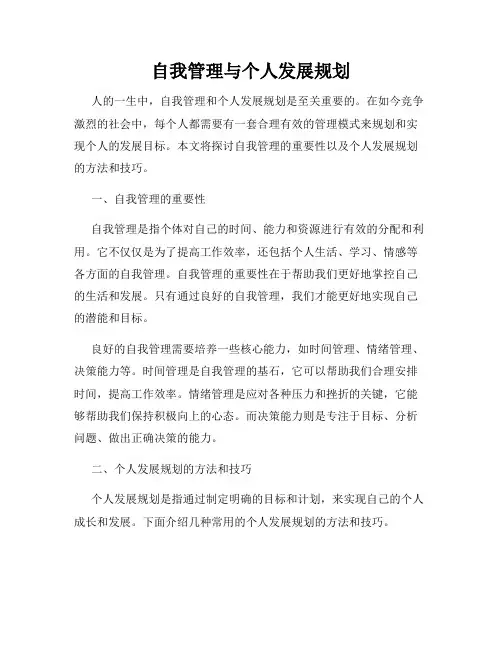 自我管理与个人发展规划

人的一生中，自我管理和个人发展规划是至关重要的。在如今竞争激烈的社会中，每个人都需要有一套合理有效的管理模式来规划和实现个人的发展目标。本文将探讨自我管理的重要性以及个人发展规划的方法和技巧。

一、自我管理的重要性

自我管理是指个体对自己的时间、能力和资源进行有效的分配和利用。它不仅仅是为了提高工作效率，还包括个人生活、学习、情感等各方面的自我管理。自我管理的重要性在于帮助我们更好地掌控自己的生活和发展。只有通过良好的自我管理，我们才能更好地实现自己的潜能和目标。

良好的自我管理需要培养一些核心能力，如时间管理、情绪管理、决策能力等。时间管理是自我管理的基石，它可以帮助我们合理安排时间，提高工作效率。情绪管理是应对各种压力和挫折的关键，它能够帮助我们保持积极向上的心态。而决策能力则是专注于目标、分析问题、做出正确决策的能力。

二、个人发展规划的方法和技巧

个人发展规划是指通过制定明确的目标和计划，来实现自己的个人成长和发展。下面介绍几种常用的个人发展规划的方法和技巧。